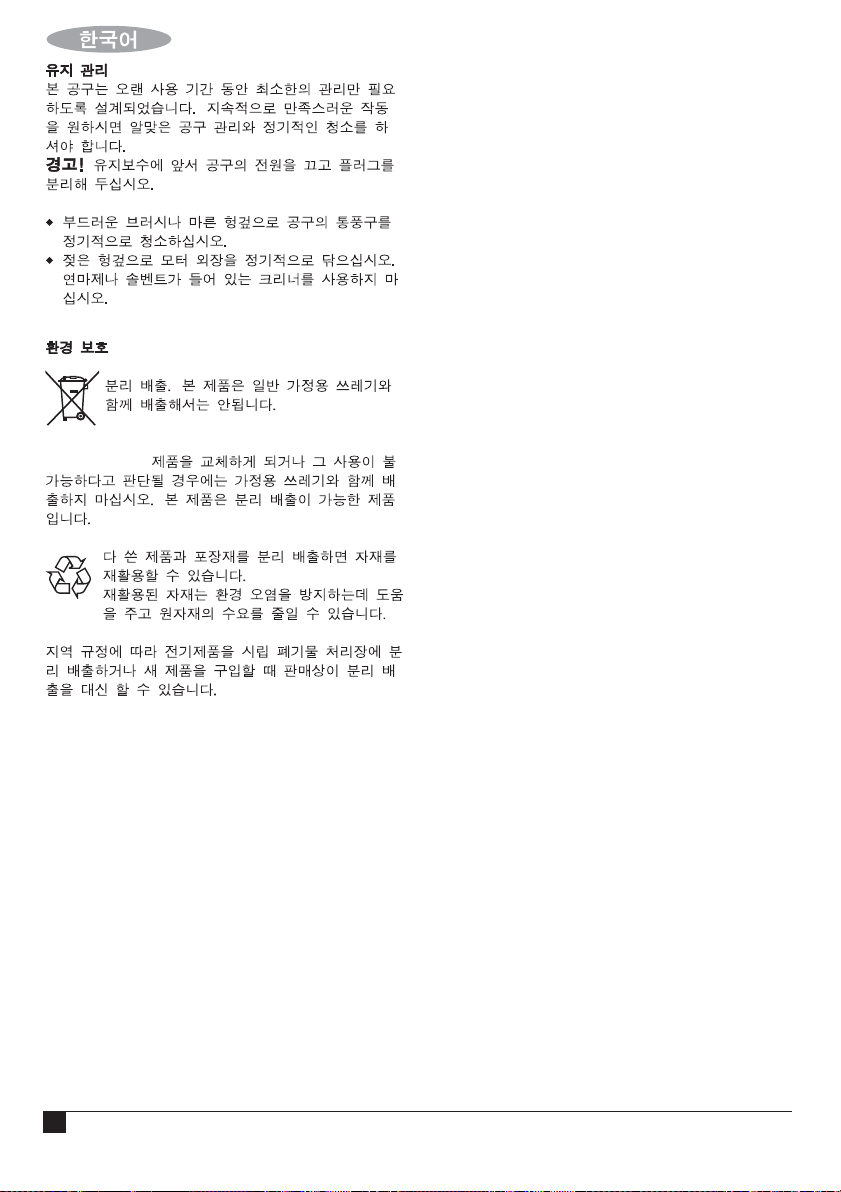 한국어

유지 관리
본 공구는 오랜 사용 기간 동안 최소한의 관리만 필요하도록 설계되었습니다. 지속적으로 만족스러운 작동을 원하시면 알맞은 공구 관리와 정기적인 청소를 하셔야 합니다.
경고! 유지보수에 앞서 공구의 전원을 끄고 플러그를 분리해 두십시오.

◆ 부드러운 브러시나 마른 헝겊으로 공구의 통풍구를 정기적으로 청소하십시오.
◆ 젖은 헝겊으로 모터 외장을 정기적으로 닦으십시오. 연마제나 솔벤트가 들어 있는 크리너를 사용하지 마십시오.

환경 보호
분리 배출. 본 제품은 일반 가정용 쓰레기와 함께 배출해서는 안됩니다.

제품을 교체하게 되거나 그 사용이 불가능하다고 판단될 경우에는 가정용 쓰레기와 함께 배출하지 마십시오. 본 제품은 분리 배출이 가능한 제품입니다.

다 쓴 제품과 포장재를 분리 배출하면 자재를 재활용할 수 있습니다.
재활용된 자재는 환경 오염을 방지하는데 도움을 주고 원자재의 수요를 줄일 수 있습니다.

지역 규정에 따라 전기제품을 시립 폐기물 처리장에 분리 배출하거나 새 제품을 구입할 때 판매상이 분리 배출을 대신 할 수 있습니다.